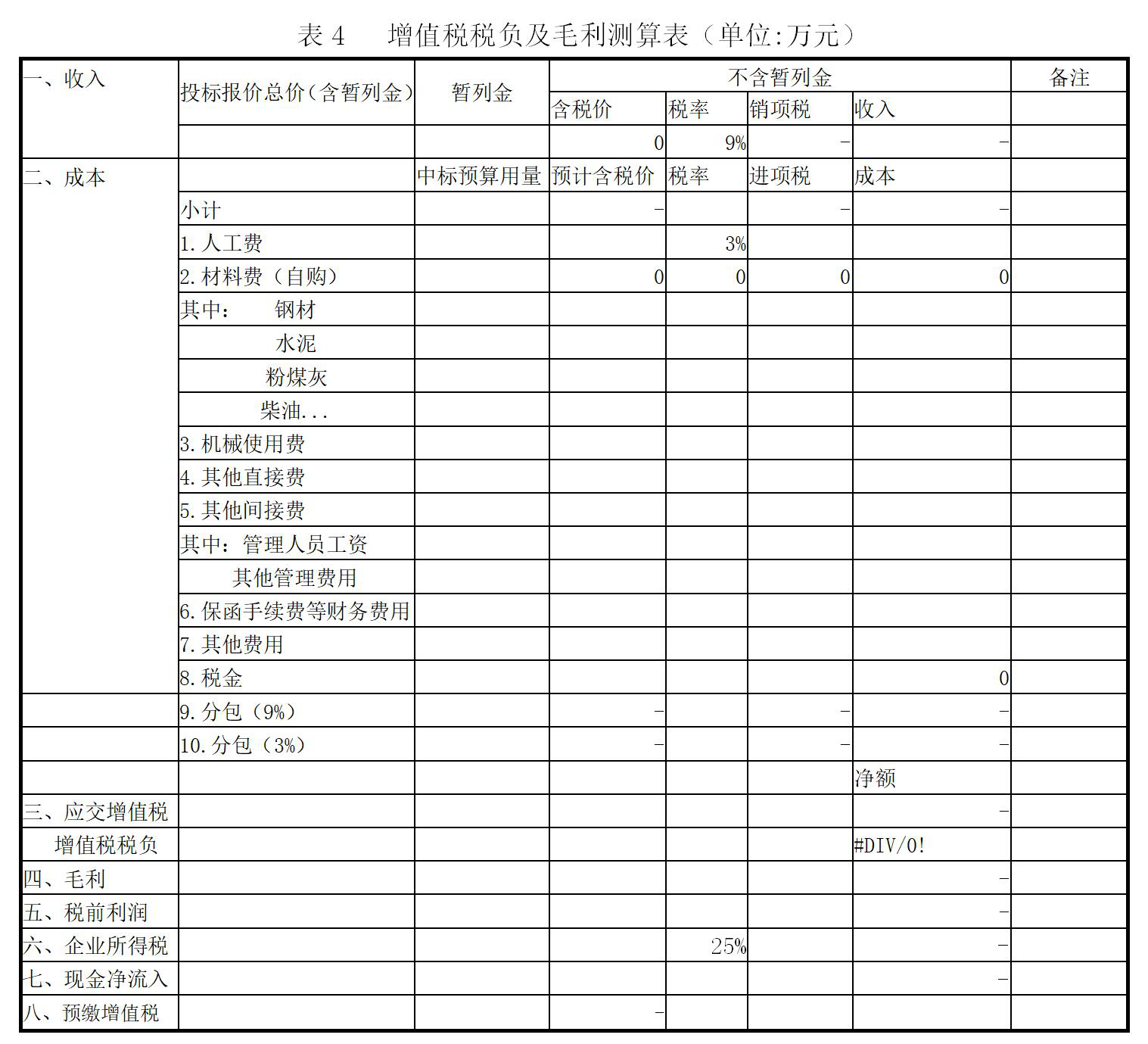 表 4　增值税税负及毛利测算表（单位:万元）

| 一、收入 | 投标报价总价（含暂列金） | 暂列金 | 不含暂列金 | | | | 备注 |
|---|---|---|---|---|---|---|---|
| | | | 含税价 | 税率 | 销项税 | 收入 | |
| | | | 0 | 9% | - | - | |
| 二、成本 | | 中标预算用量 | 预计含税价 | 税率 | 进项税 | 成本 | |
| | 小计 | | - | | - | - | |
| | 1.人工费 | | | 3% | | | |
| | 2.材料费（自购） | | 0 | 0 | 0 | 0 | |
| | 其中：　钢材 | | | | | | |
| | 水泥 | | | | | | |
| | 粉煤灰 | | | | | | |
| | 柴油... | | | | | | |
| | 3.机械使用费 | | | | | | |
| | 4.其他直接费 | | | | | | |
| | 5.其他间接费 | | | | | | |
| | 其中：管理人员工资 | | | | | | |
| | 其他管理费用 | | | | | | |
| | 6.保函手续费等财务费用 | | | | | | |
| | 7.其他费用 | | | | | | |
| | 8.税金 | | | | | 0 | |
| | 9.分包（9%） | | - | | - | - | |
| | 10.分包（3%） | | - | | - | - | |
| | | | | | | 净额 | |
| 三、应交增值税 | | | | | | - | |
| 增值税税负 | | | | | | #DIV/0! | |
| 四、毛利 | | | | | | - | |
| 五、税前利润 | | | | | | - | |
| 六、企业所得税 | | | | 25% | | - | |
| 七、现金净流入 | | | | | | - | |
| 八、预缴增值税 | | | - | | | | |